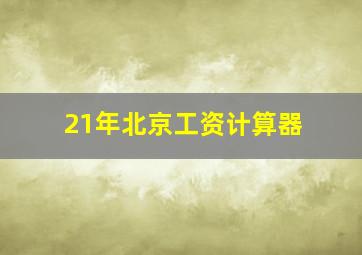 21年北京工资计算器